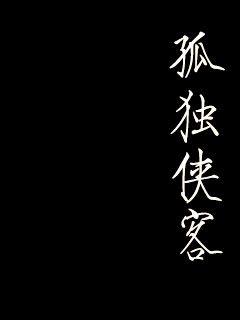 孤独侠客